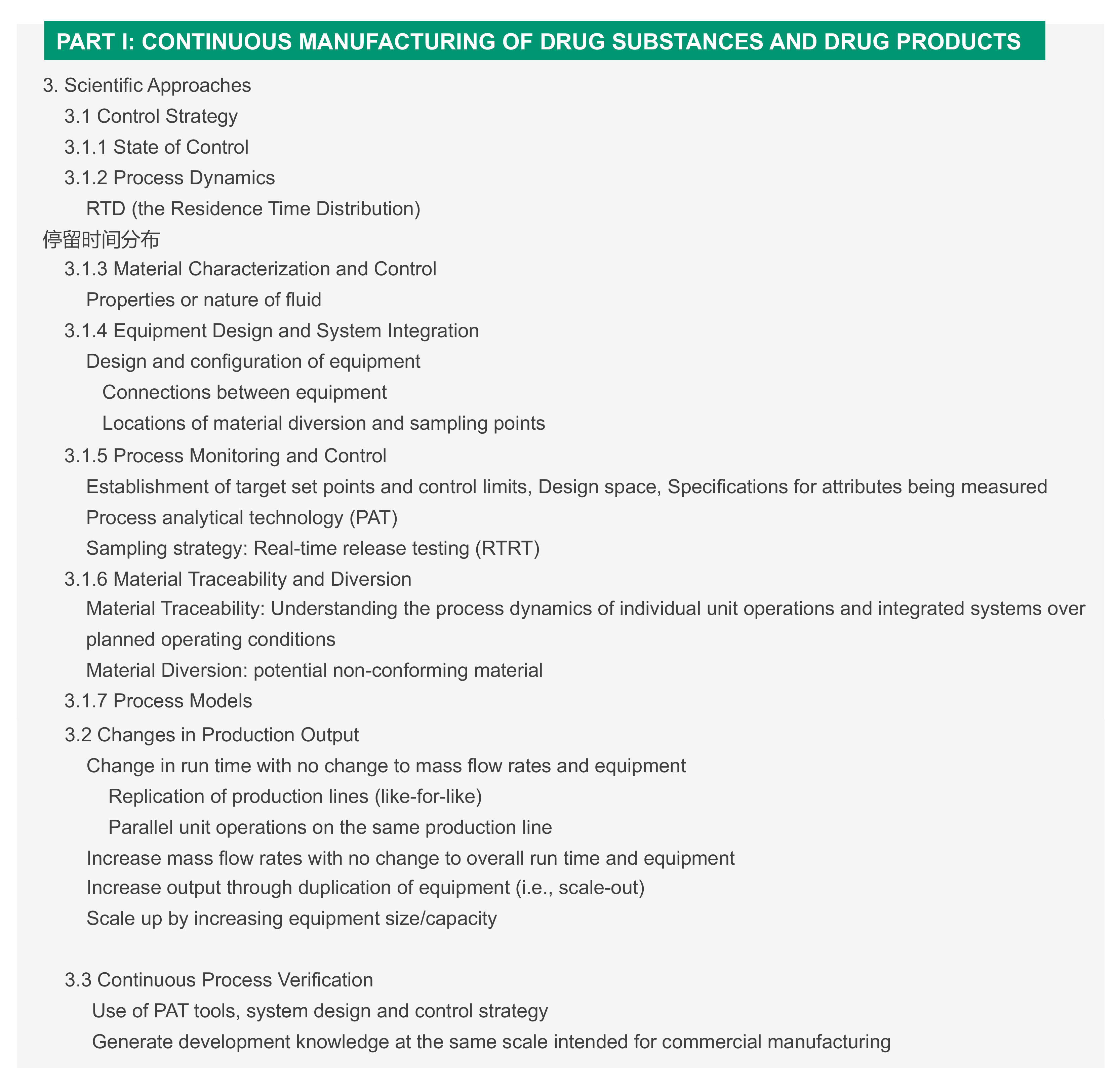 PART I: CONTINUOUS MANUFACTURING OF DRUG SUBSTANCES AND DRUG PRODUCTS

3. Scientific Approaches

3.1 Control Strategy

3.1.1 State of Control

3.1.2 Process Dynamics

RTD (the Residence Time Distribution)

停留时间分布

3.1.3 Material Characterization and Control

Properties or nature of fluid

3.1.4 Equipment Design and System Integration

Design and configuration of equipment

Connections between equipment

Locations of material diversion and sampling points

3.1.5 Process Monitoring and Control

Establishment of target set points and control limits, Design space, Specifications for attributes being measured

Process analytical technology (PAT)

Sampling strategy: Real-time release testing (RTRT)

3.1.6 Material Traceability and Diversion

Material Traceability: Understanding the process dynamics of individual unit operations and integrated systems over planned operating conditions

Material Diversion: potential non-conforming material

3.1.7 Process Models

3.2 Changes in Production Output

Change in run time with no change to mass flow rates and equipment

Replication of production lines (like-for-like)

Parallel unit operations on the same production line

Increase mass flow rates with no change to overall run time and equipment

Increase output through duplication of equipment (i.e., scale-out)

Scale up by increasing equipment size/capacity

3.3 Continuous Process Verification

Use of PAT tools, system design and control strategy

Generate development knowledge at the same scale intended for commercial manufacturing